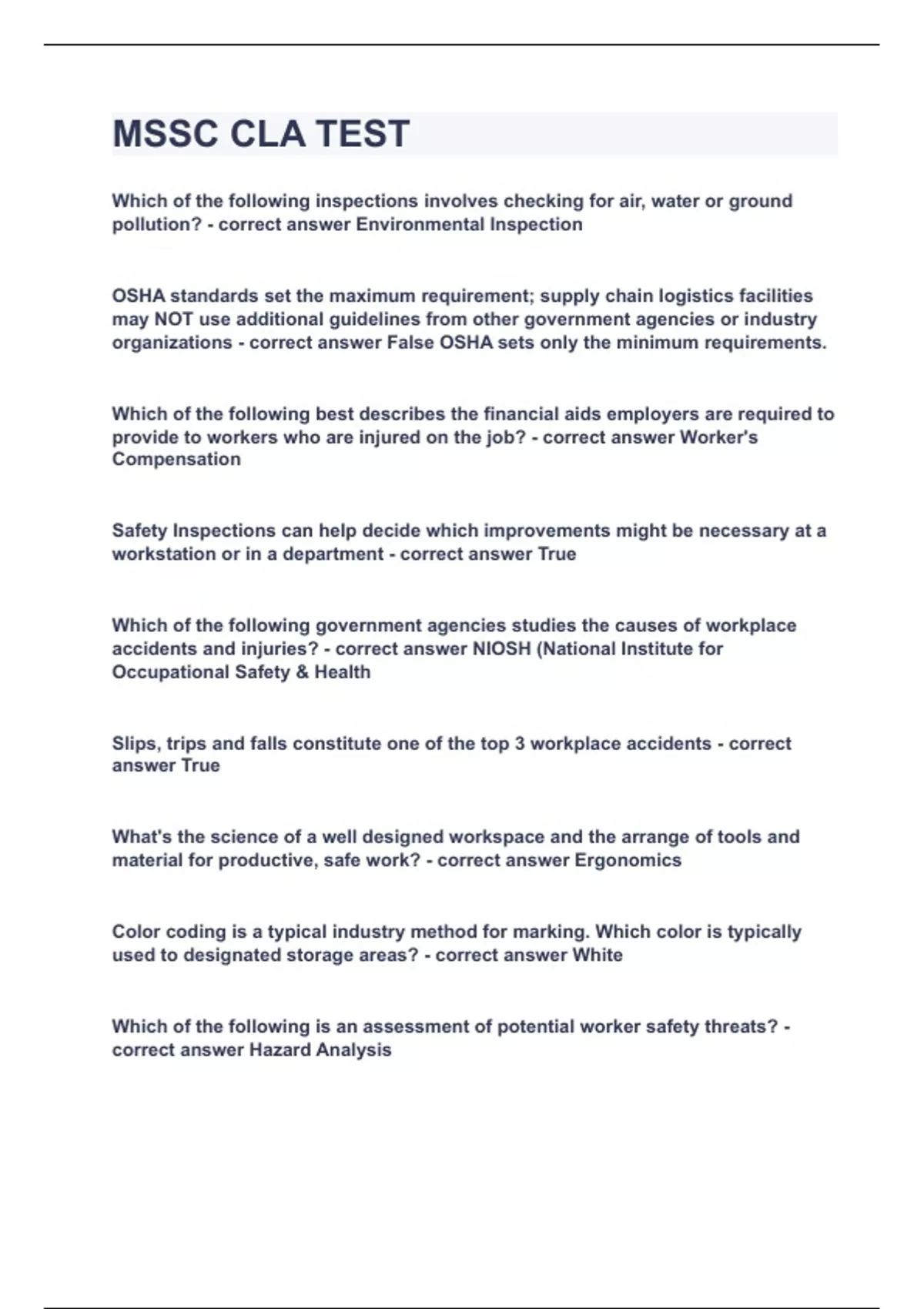 MSSC CLA TEST

Which of the following inspections involves checking for air, water or ground pollution? - correct answer Environmental Inspection

OSHA standards set the maximum requirement; supply chain logistics facilities may NOT use additional guidelines from other government agencies or industry organizations - correct answer False OSHA sets only the minimum requirements.

Which of the following best describes the financial aids employers are required to provide to workers who are injured on the job? - correct answer Worker's Compensation

Safety Inspections can help decide which improvements might be necessary at a workstation or in a department - correct answer True

Which of the following government agencies studies the causes of workplace accidents and injuries? - correct answer NIOSH (National Institute for Occupational Safety & Health

Slips, trips and falls constitute one of the top 3 workplace accidents - correct answer True

What's the science of a well designed workspace and the arrange of tools and material for productive, safe work? - correct answer Ergonomics

Color coding is a typical industry method for marking. Which color is typically used to designated storage areas? - correct answer White

Which of the following is an assessment of potential worker safety threats? - correct answer Hazard Analysis